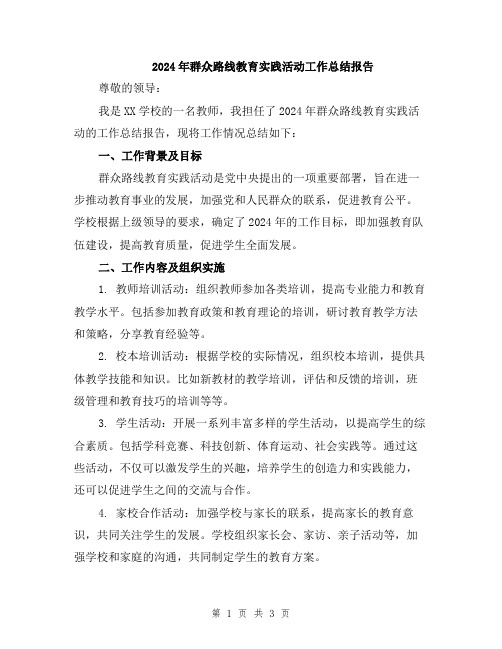 2024年群众路线教育实践活动工作总结报告

尊敬的领导：

我是XX学校的一名教师，我担任了2024年群众路线教育实践活动的工作总结报告，现将工作情况总结如下：

一、工作背景及目标

群众路线教育实践活动是党中央提出的一项重要部署，旨在进一步推动教育事业的发展，加强党和人民群众的联系，促进教育公平。学校根据上级领导的要求，确定了2024年的工作目标，即加强教育队伍建设，提高教育质量，促进学生全面发展。

二、工作内容及组织实施

1. 教师培训活动：组织教师参加各类培训，提高专业能力和教育教学水平。包括参加教育政策和教育理论的培训，研讨教育教学方法和策略，分享教育经验等。

2. 校本培训活动：根据学校的实际情况，组织校本培训，提供具体教学技能和知识。比如新教材的教学培训，评估和反馈的培训，班级管理和教育技巧的培训等等。

3. 学生活动：开展一系列丰富多样的学生活动，以提高学生的综合素质。包括学科竞赛、科技创新、体育运动、社会实践等。通过这些活动，不仅可以激发学生的兴趣，培养学生的创造力和实践能力，还可以促进学生之间的交流与合作。

4. 家校合作活动：加强学校与家长的联系，提高家长的教育意识，共同关注学生的发展。学校组织家长会、家访、亲子活动等，加强学校和家庭的沟通，共同制定学生的教育方案。

第 1 页 共 3 页